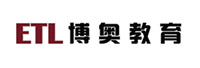 ETL 博奥教育